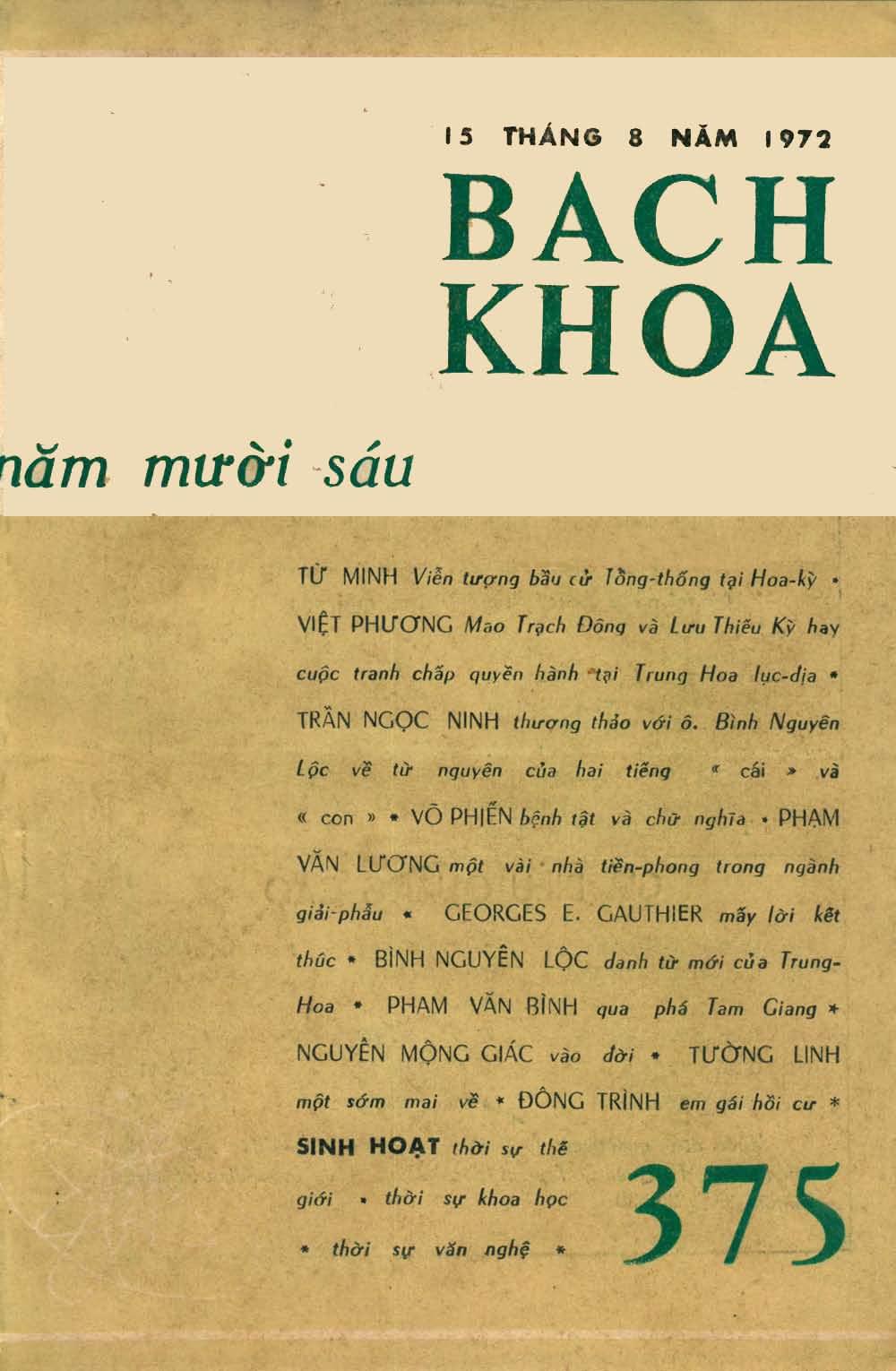 15 THÁNG 8 NĂM 1972

BACH KHOA

năm mười sáu

TỪ MINH Viễn tượng bầu cử Tổng-thống tại Hoa-kỳ • VIỆT PHƯƠNG Mao Trạch Đông và Lưu Thiếu Kỳ hay cuộc tranh chấp quyền hành tại Trung Hoa lục-địa • TRẦN NGỌC NINH thương thảo với ô. Bình Nguyên Lộc về từ nguyên của hai tiếng « cái » và « con » • VÕ PHIẾN bệnh tật và chữ nghĩa • PHẠM VĂN LƯƠNG một vài nhà tiền-phong trong ngành giải-phẫu • GEORGES E. GAUTHIER mấy lời kết thúc • BÌNH NGUYÊN LỘC danh từ mới của Trung-Hoa • PHAM VĂN BÌNH qua phá Tam Giang • NGUYỄN MỘNG GIÁC vào đời • TƯỜNG LINH một sớm mai về • ĐÔNG TRÌNH em gái hồi cư •

SINH HOẠT thời sự thế giới • thời sự khoa học • thời sự văn nghệ •

375